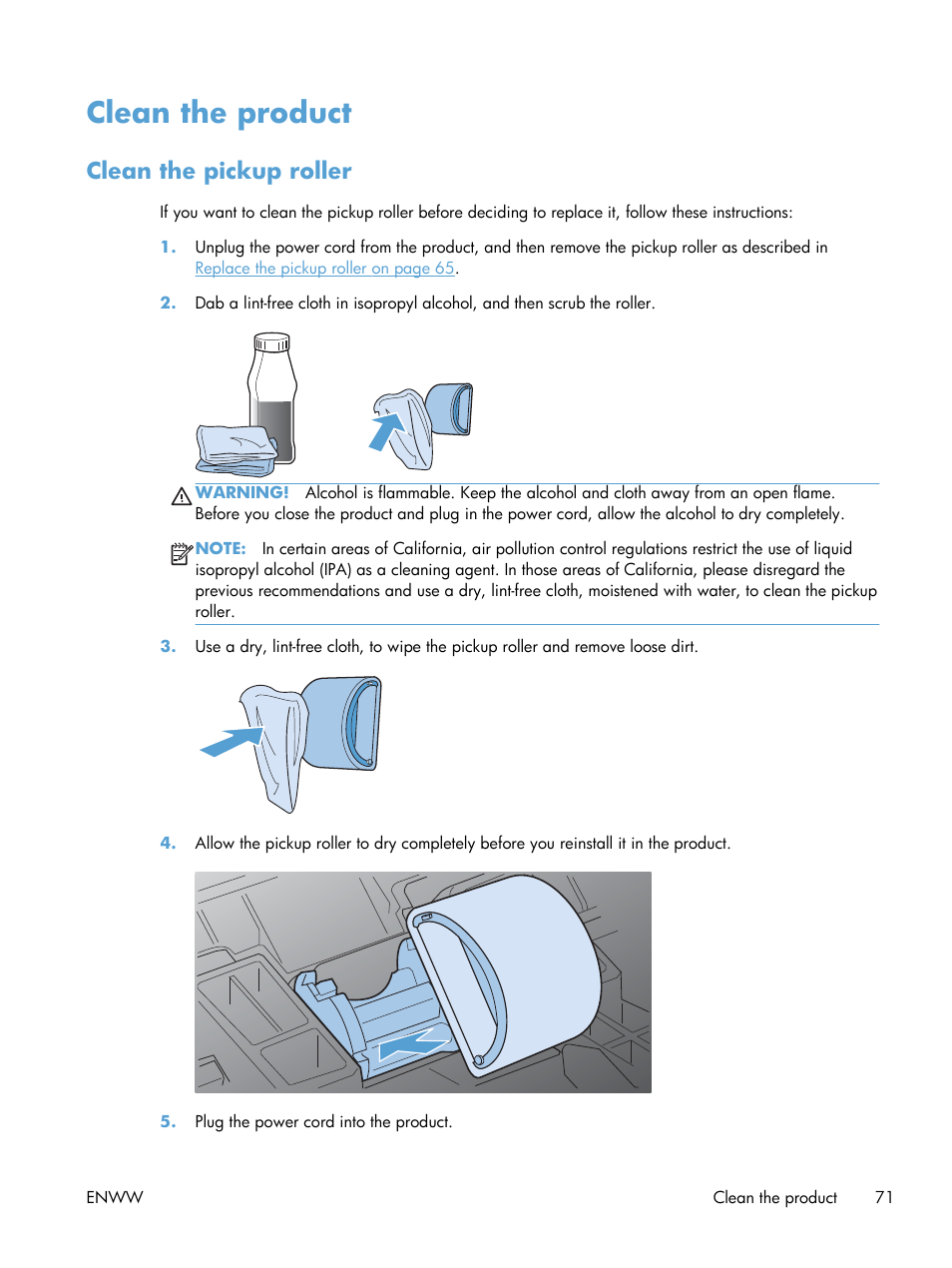 Clean the product

Clean the pickup roller

If you want to clean the pickup roller before deciding to replace it, follow these instructions:

1. Unplug the power cord from the product, and then remove the pickup roller as described in Replace the pickup roller on page 65.

2. Dab a lint-free cloth in isopropyl alcohol, and then scrub the roller.

WARNING! Alcohol is flammable. Keep the alcohol and cloth away from an open flame. Before you close the product and plug in the power cord, allow the alcohol to dry completely.

NOTE: In certain areas of California, air pollution control regulations restrict the use of liquid isopropyl alcohol (IPA) as a cleaning agent. In those areas of California, please disregard the previous recommendations and use a dry, lint-free cloth, moistened with water, to clean the pickup roller.

3. Use a dry, lint-free cloth, to wipe the pickup roller and remove loose dirt.

4. Allow the pickup roller to dry completely before you reinstall it in the product.

5. Plug the power cord into the product.

ENWW Clean the product 71